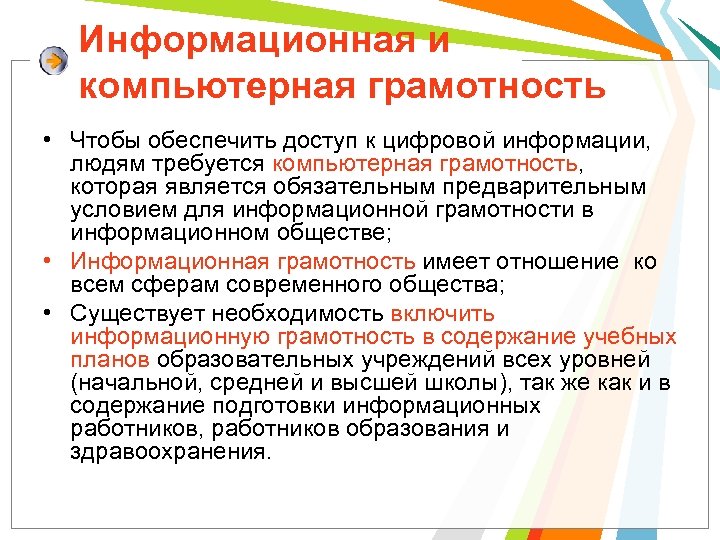 Информационная и компьютерная грамотность

• Чтобы обеспечить доступ к цифровой информации, людям требуется компьютерная грамотность, которая является обязательным предварительным условием для информационной грамотности в информационном обществе;

• Информационная грамотность имеет отношение ко всем сферам современного общества;

• Существует необходимость включить информационную грамотность в содержание учебных планов образовательных учреждений всех уровней (начальной, средней и высшей школы), так же как и в содержание подготовки информационных работников, работников образования и здравоохранения.